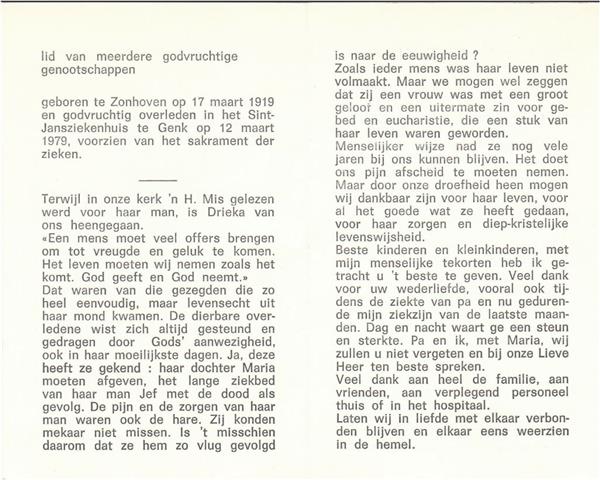 lid van meerdere godvruchtige genootschappen

geboren te Zonhoven op 17 maart 1919 en godvruchtig overleden in het Sint-Jansziekenhuis te Genk op 12 maart 1979, voorzien van het sakrament der zieken.

Terwijl in onze kerk 'n H. Mis gelezen werd voor haar man, is Drieka van ons heengegaan.
«Een mens moet veel offers brengen om tot vreugde en geluk te komen. Het leven moeten wij nemen zoals het komt. God geeft en God neemt.»
Dat waren van die gezegden die zo heel eenvoudig, maar levensecht uit haar mond kwamen. De dierbare overledene wist zich altijd gesteund en gedragen door Gods' aanwezigheid, ook in haar moeilijkste dagen. Ja, deze heeft ze gekend : haar dochter Maria moeten afgeven, het lange ziekbed van haar man Jef met de dood als gevolg. De pijn en de zorgen van haar man waren ook de hare. Zij konden mekaar niet missen. Is 't misschien daarom dat ze hem zo vlug gevolgd is naar de eeuwigheid ?
Zoals ieder mens was haar leven niet volmaakt. Maar we mogen wel zeggen dat zij een vrouw was met een groot geloof en een uitermate zin voor gebed en eucharistie, die een stuk van haar leven waren geworden.
Menselijker wijze nad ze nog vele jaren bij ons kunnen blijven. Het doet ons pijn afscheid te moeten nemen. Maar door onze droefheid heen mogen wij dankbaar zijn voor haar leven, voor al het goede wat ze heeft gedaan, voor haar zorgen en diep-kristelijke levenswijsheid.
Beste kinderen en kleinkinderen, met mijn menselijke tekorten heb ik getracht u 't beste te geven. Veel dank voor uw wederliefde, vooral ook tijdens de ziekte van pa en nu gedurende mijn ziekzijn van de laatste maanden. Dag en nacht waart ge een steun en sterkte. Pa en ik, met Maria, wij zullen u niet vergeten en bij onze Lieve Heer ten beste spreken.
Veel dank aan heel de familie, aan vrienden, aan verplegend personeel thuis of in het hospitaal.
Laten wij in liefde met elkaar verbonden blijven en elkaar eens weerzien in de hemel.